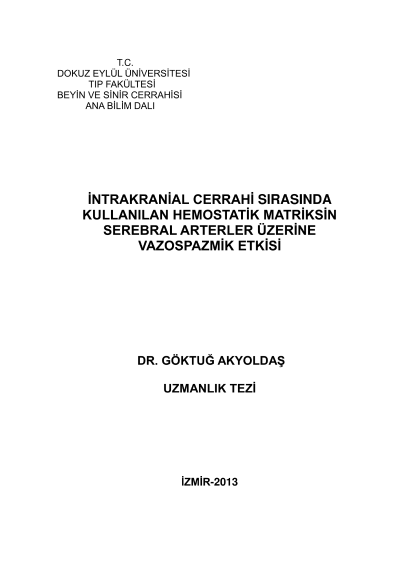 T.C.
DOKUZ EYLÜL ÜNİVERSİTESİ
TIP FAKÜLTESİ
BEYİN VE SİNİR CERRAHİSİ
ANA BİLİM DALI

İNTRAKRANİAL CERRAHİ SIRASINDA KULLANILAN HEMOSTATİK MATRİKSİN SEREBRAL ARTERLER ÜZERİNE VAZOSPAZMİK ETKİSİ

DR. GÖKTUĞ AKYOLDAŞ

UZMANLIK TEZİ

İZMİR-2013